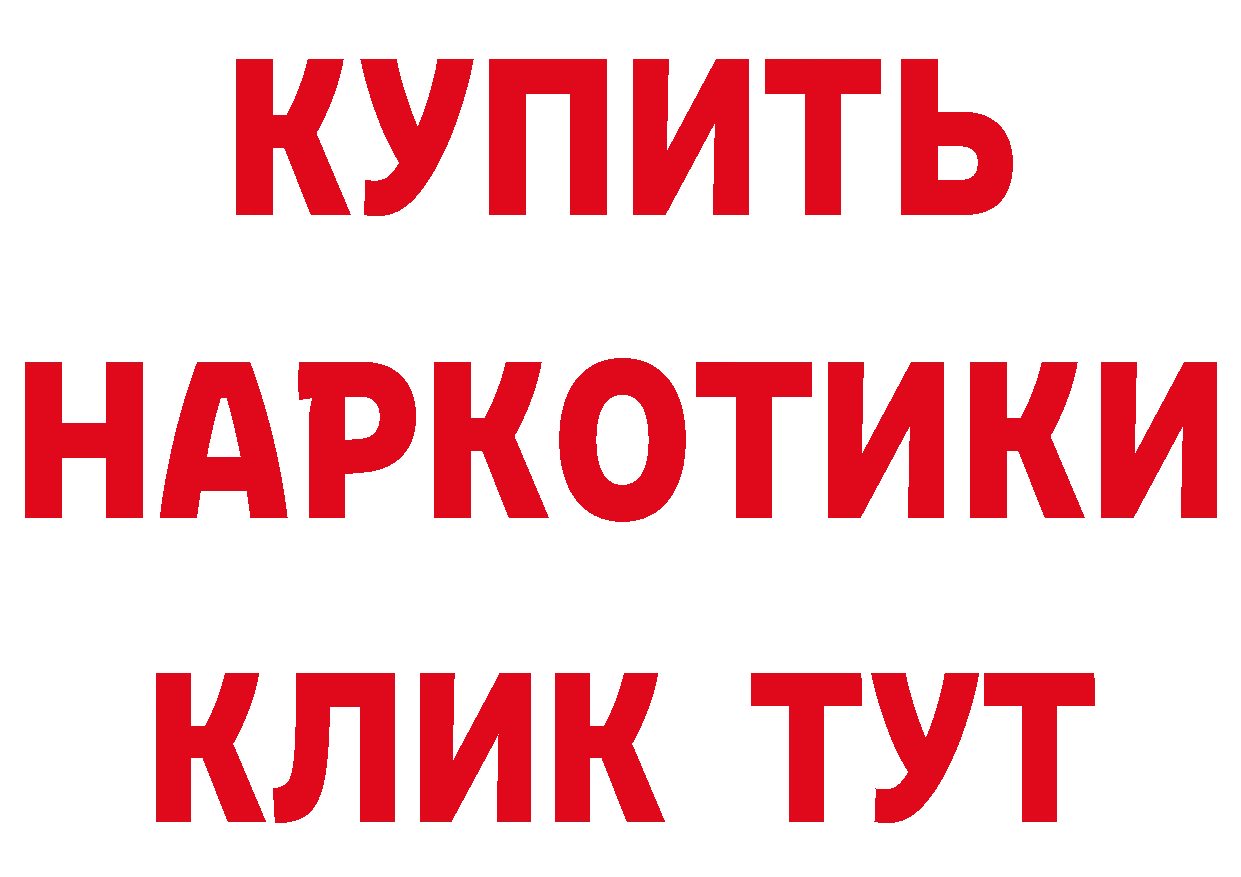 КУПИТЬ
НАРКОТИКИ
КЛИК ТУТ